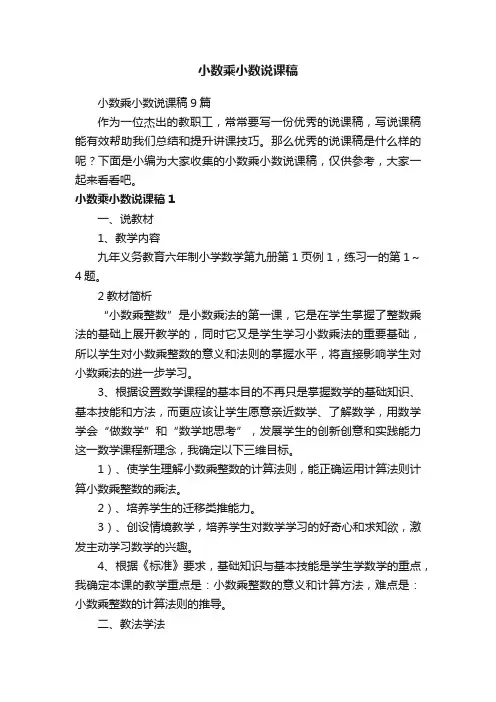 小数乘小数说课稿

小数乘小数说课稿9篇

作为一位杰出的教职工，常常要写一份优秀的说课稿，写说课稿能有效帮助我们总结和提升讲课技巧。那么优秀的说课稿是什么样的呢？下面是小编为大家收集的小数乘小数说课稿，仅供参考，大家一起来看看吧。

小数乘小数说课稿1

一、说教材

1、教学内容

九年义务教育六年制小学数学第九册第1页例1，练习一的第1～4题。

2教材简析

“小数乘整数”是小数乘法的第一课，它是在学生掌握了整数乘法的基础上展开教学的，同时它又是学生学习小数乘法的重要基础，所以学生对小数乘整数的意义和法则的掌握水平，将直接影响学生对小数乘法的进一步学习。

3、根据设置数学课程的基本目的不再只是掌握数学的基础知识、基本技能和方法，而更应该让学生愿意亲近数学、了解数学，用数学学会“做数学”和“数学地思考”，发展学生的创新创意和实践能力这一数学课程新理念，我确定以下三维目标。

1）、使学生理解小数乘整数的计算法则，能正确运用计算法则计算小数乘整数的乘法。

2）、培养学生的迁移类推能力。

3）、创设情境教学，培养学生对数学学习的好奇心和求知欲，激发主动学习数学的兴趣。

4、根据《标准》要求，基础知识与基本技能是学生学数学的重点，我确定本课的教学重点是：小数乘整数的意义和计算方法，难点是：小数乘整数的计算法则的推导。

二、教法学法